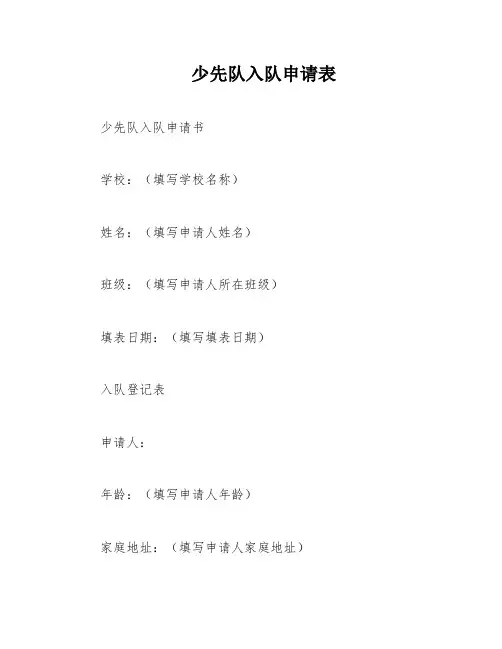 少先队入队申请表

少先队入队申请书

学校：（填写学校名称）

姓名：（填写申请人姓名）

班级：（填写申请人所在班级）

填表日期：（填写填表日期）

入队登记表

申请人：

年龄：（填写申请人年龄）

家庭地址：（填写申请人家庭地址）